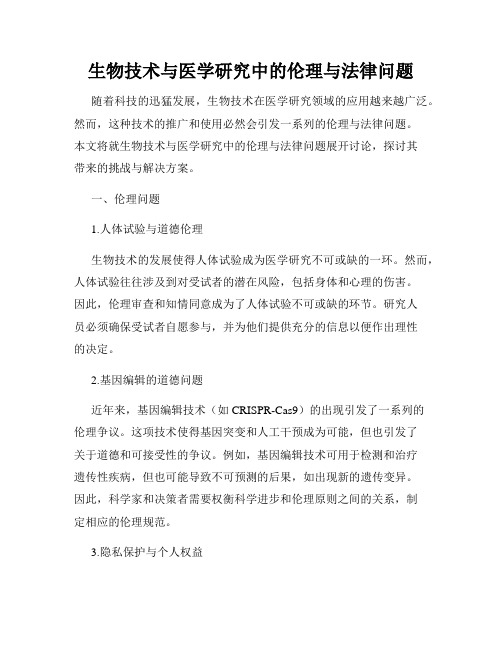 生物技术与医学研究中的伦理与法律问题

随着科技的迅猛发展，生物技术在医学研究领域的应用越来越广泛。然而，这种技术的推广和使用必然会引发一系列的伦理与法律问题。本文将就生物技术与医学研究中的伦理与法律问题展开讨论，探讨其带来的挑战与解决方案。

一、伦理问题

1.人体试验与道德伦理

生物技术的发展使得人体试验成为医学研究不可或缺的一环。然而，人体试验往往涉及到对受试者的潜在风险，包括身体和心理的伤害。因此，伦理审查和知情同意成为了人体试验不可或缺的环节。研究人员必须确保受试者自愿参与，并为他们提供充分的信息以便作出理性的决定。

2.基因编辑的道德问题

近年来，基因编辑技术（如 CRISPR-Cas9）的出现引发了一系列的伦理争议。这项技术使得基因突变和人工干预成为可能，但也引发了关于道德和可接受性的争议。例如，基因编辑技术可用于检测和治疗遗传性疾病，但也可能导致不可预测的后果，如出现新的遗传变异。因此，科学家和决策者需要权衡科学进步和伦理原则之间的关系，制定相应的伦理规范。

3.隐私保护与个人权益